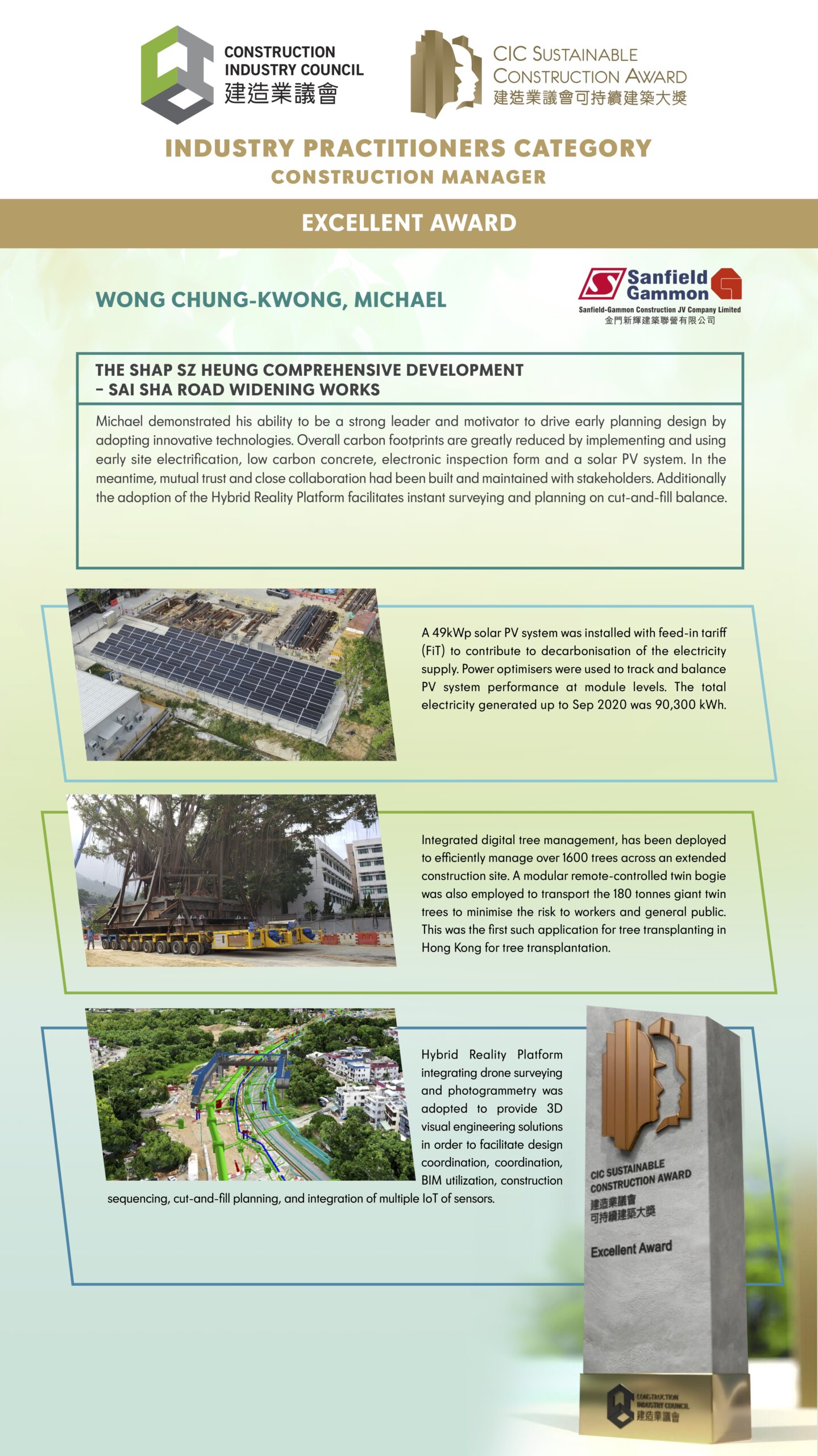 CONSTRUCTION INDUSTRY COUNCIL
建造業議會

CIC SUSTAINABLE CONSTRUCTION AWARD
建造業議會可持續建築大獎

INDUSTRY PRACTITIONERS CATEGORY
CONSTRUCTION MANAGER

EXCELLENT AWARD

WONG CHUNG-KWONG, MICHAEL

Sanfield Gammon
Sanfield-Gammon Construction JV Company Limited
金門新輝建築聯營有限公司

THE SHAP SZ HEUNG COMPREHENSIVE DEVELOPMENT – SAI SHA ROAD WIDENING WORKS

Michael demonstrated his ability to be a strong leader and motivator to drive early planning design by adopting innovative technologies. Overall carbon footprints are greatly reduced by implementing and using early site electrification, low carbon concrete, electronic inspection form and a solar PV system. In the meantime, mutual trust and close collaboration had been built and maintained with stakeholders. Additionally the adoption of the Hybrid Reality Platform facilitates instant surveying and planning on cut-and-fill balance.

A 49kWp solar PV system was installed with feed-in tariff (FiT) to contribute to decarbonisation of the electricity supply. Power optimisers were used to track and balance PV system performance at module levels. The total electricity generated up to Sep 2020 was 90,300 kWh.

Integrated digital tree management, has been deployed to efficiently manage over 1600 trees across an extended construction site. A modular remote-controlled twin bogie was also employed to transport the 180 tonnes giant twin trees to minimise the risk to workers and general public. This was the first such application for tree transplanting in Hong Kong for tree transplantation.

Hybrid Reality Platform integrating drone surveying and photogrammetry was adopted to provide 3D visual engineering solutions in order to facilitate design coordination, coordination, BIM utilization, construction sequencing, cut-and-fill planning, and integration of multiple IoT of sensors.

CIC SUSTAINABLE CONSTRUCTION AWARD
建造業議會
可持續建築大獎
Excellent Award

CONSTRUCTION INDUSTRY COUNCIL
建造業議會